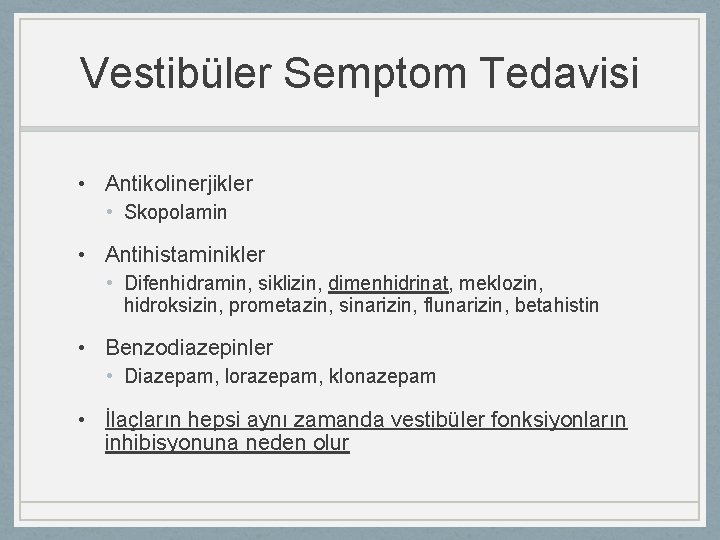 Vestibüler Semptom Tedavisi

• Antikolinerjikler
  • Skopolamin

• Antihistaminikler
  • Difenhidramin, siklizin, dimenhidrinat, meklozin, hidroksizin, prometazin, sinarizin, flunarizin, betahistin

• Benzodiazepinler
  • Diazepam, lorazepam, klonazepam

• İlaçların hepsi aynı zamanda vestibüler fonksiyonların inhibisyonuna neden olur